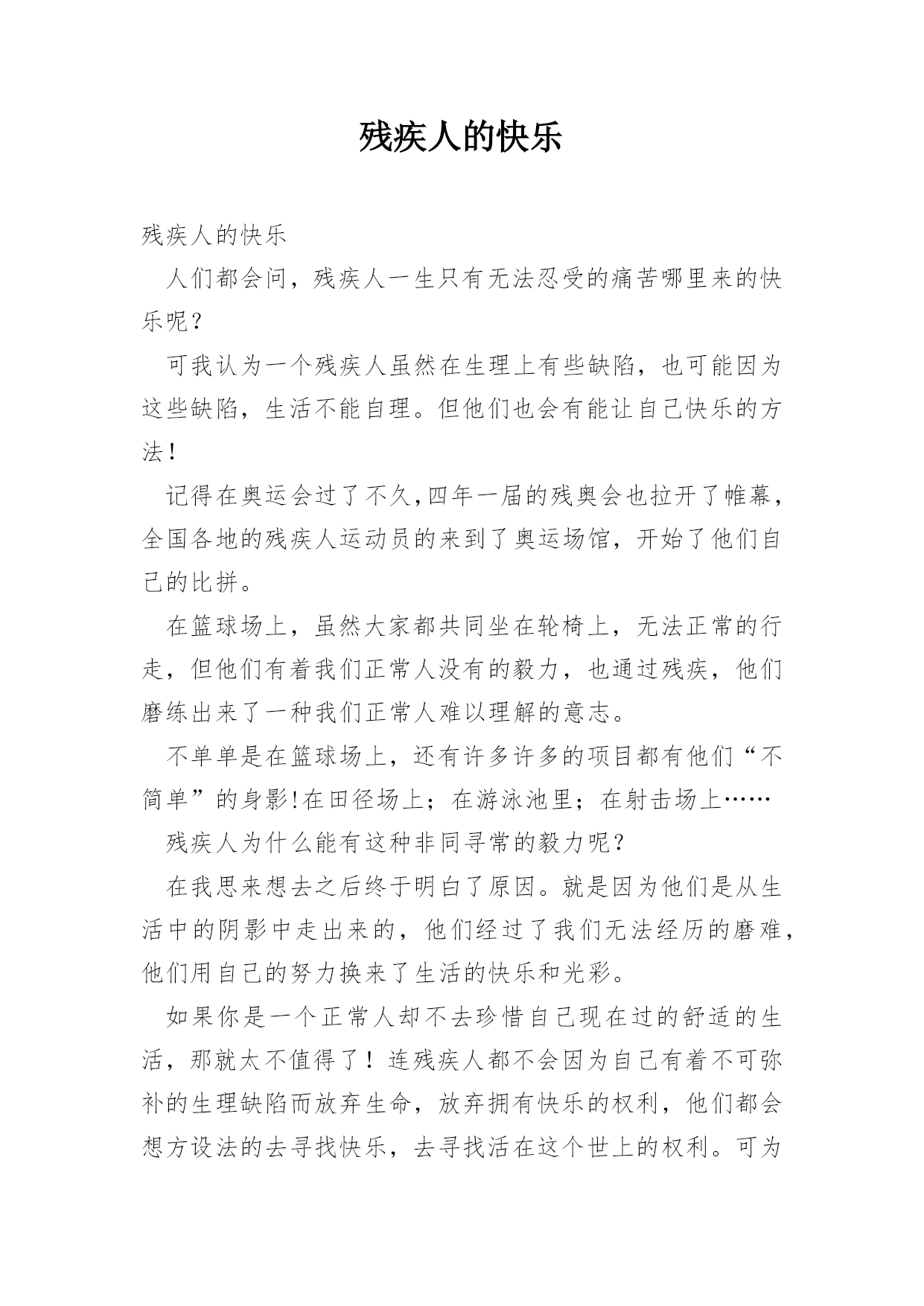 残疾人的快乐

残疾人的快乐

人们都会问，残疾人一生只有无法忍受的痛苦哪里来的快乐呢？

可我认为一个残疾人虽然在生理上有些缺陷，也可能因为这些缺陷，生活不能自理。但他们也会有能让自己快乐的方法！

记得在奥运会过了不久,四年一届的残奥会也拉开了帷幕，全国各地的残疾人运动员的来到了奥运场馆，开始了他们自己的比拼。

在篮球场上，虽然大家都共同坐在轮椅上，无法正常的行走，但他们有着我们正常人没有的毅力，也通过残疾，他们磨练出来了一种我们正常人难以理解的意志。

不单单是在篮球场上，还有许多许多的项目都有他们“不简单”的身影!在田径场上；在游泳池里；在射击场上……

残疾人为什么能有这种非同寻常的毅力呢？

在我思来想去之后终于明白了原因。就是因为他们是从生活中的阴影中走出来的，他们经过了我们无法经历的磨难，他们用自己的努力换来了生活的快乐和光彩。

如果你是一个正常人却不去珍惜自己现在过的舒适的生活，那就太不值得了！连残疾人都不会因为自己有着不可弥补的生理缺陷而放弃生命，放弃拥有快乐的权利，他们都会想方设法的去寻找快乐，去寻找活在这个世上的权利。可为